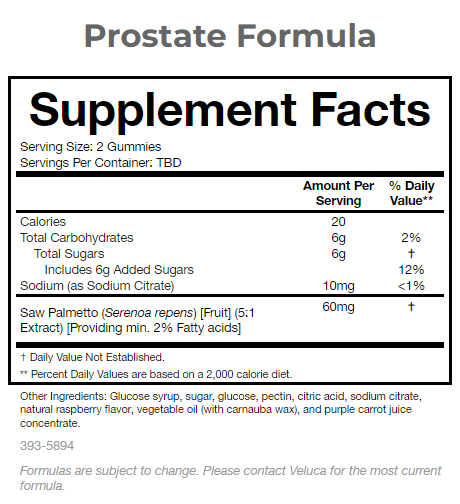 Prostate Formula

Supplement Facts

Serving Size: 2 Gummies
Servings Per Container: TBD

| | Amount Per Serving | % Daily Value** |
|---|---|---|
| Calories | 20 | |
| Total Carbohydrates | 6g | 2% |
| Total Sugars | 6g | † |
| Includes 6g Added Sugars | | 12% |
| Sodium (as Sodium Citrate) | 10mg | <1% |
| Saw Palmetto (Serenoa repens) [Fruit] (5:1 Extract) [Providing min. 2% Fatty acids] | 60mg | † |

† Daily Value Not Established.

** Percent Daily Values are based on a 2,000 calorie diet.

Other Ingredients: Glucose syrup, sugar, glucose, pectin, citric acid, sodium citrate, natural raspberry flavor, vegetable oil (with carnauba wax), and purple carrot juice concentrate.

393-5894

Formulas are subject to change. Please contact Veluca for the most current formula.